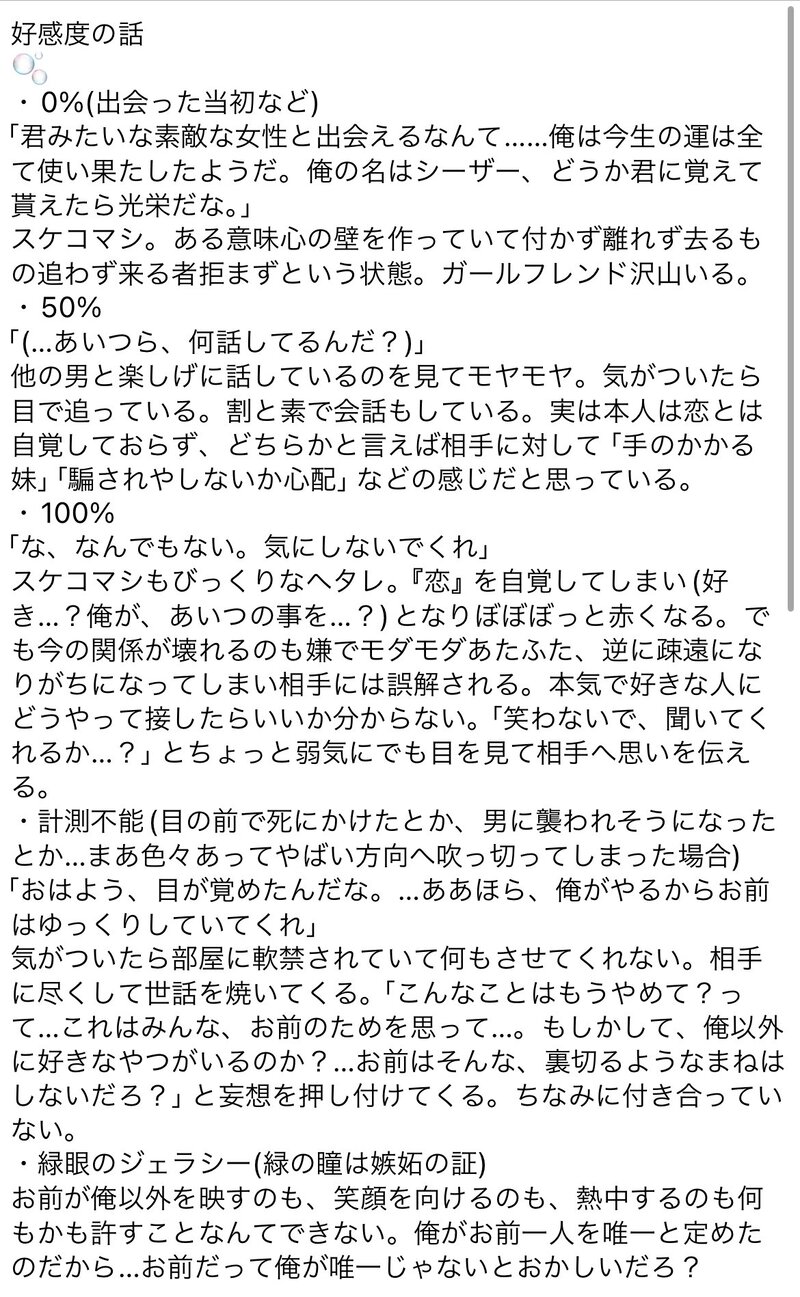 好感度の話

・0%(出会った当初など)
「君みたいな素敵な女性と出会えるなんて……俺は今生の運は全て使い果たしたようだ。俺の名はシーザー、どうか君に覚えて貰えたら光栄だな。」
スケコマシ。ある意味心の壁を作っていて付かず離れず去るもの追わず来る者拒まずという状態。ガールフレンド沢山いる。
・50%
「(...あいつら、何話してるんだ？)」
他の男と楽しげに話しているのを見てモヤモヤ。気がついたら目で追っている。割と素で会話もしている。実は本人は恋とは自覚しておらず、どちらかと言えば相手に対して「手のかかる妹」「騙されやしないか心配」などの感じだと思っている。
・100%
「な、なんでもない。気にしないでくれ」
スケコマシもびっくりなヘタレ。『恋』を自覚してしまい(好き...？俺が、あいつの事を...？)となりぼぼぼっと赤くなる。でも今の関係が壊れるのも嫌でモダモダあたふた、逆に疎遠になりがちになってしまい相手には誤解される。本気で好きな人にどうやって接したらいいか分からない。「笑わないで、聞いてくれるか...？」とちょっと弱気にでも目を見て相手へ思いを伝える。
・計測不能(目の前で死にかけたとか、男に襲われそうになったとか...まあ色々あってやばい方向へ吹っ切ってしまった場合)
「おはよう、目が覚めたんだな。...ああほら、俺がやるからお前はゆっくりしていてくれ」
気がついたら部屋に軟禁されていて何もさせてくれない。相手に尽くして世話を焼いてくる。「こんなことはもうやめて？って...これはみんな、お前のためを思って...。もしかして、俺以外に好きなやつがいるのか？...お前はそんな、裏切るようなまねはしないだろ？」と妄想を押し付けてくる。ちなみに付き合っていない。
・緑眼のジェラシー(緑の瞳は嫉妬の証)
お前が俺以外を映すのも、笑顔を向けるのも、熱中するのも何もかも許すことなんてできない。俺がお前一人を唯一と定めたのだから...お前だって俺が唯一じゃないとおかしいだろ？